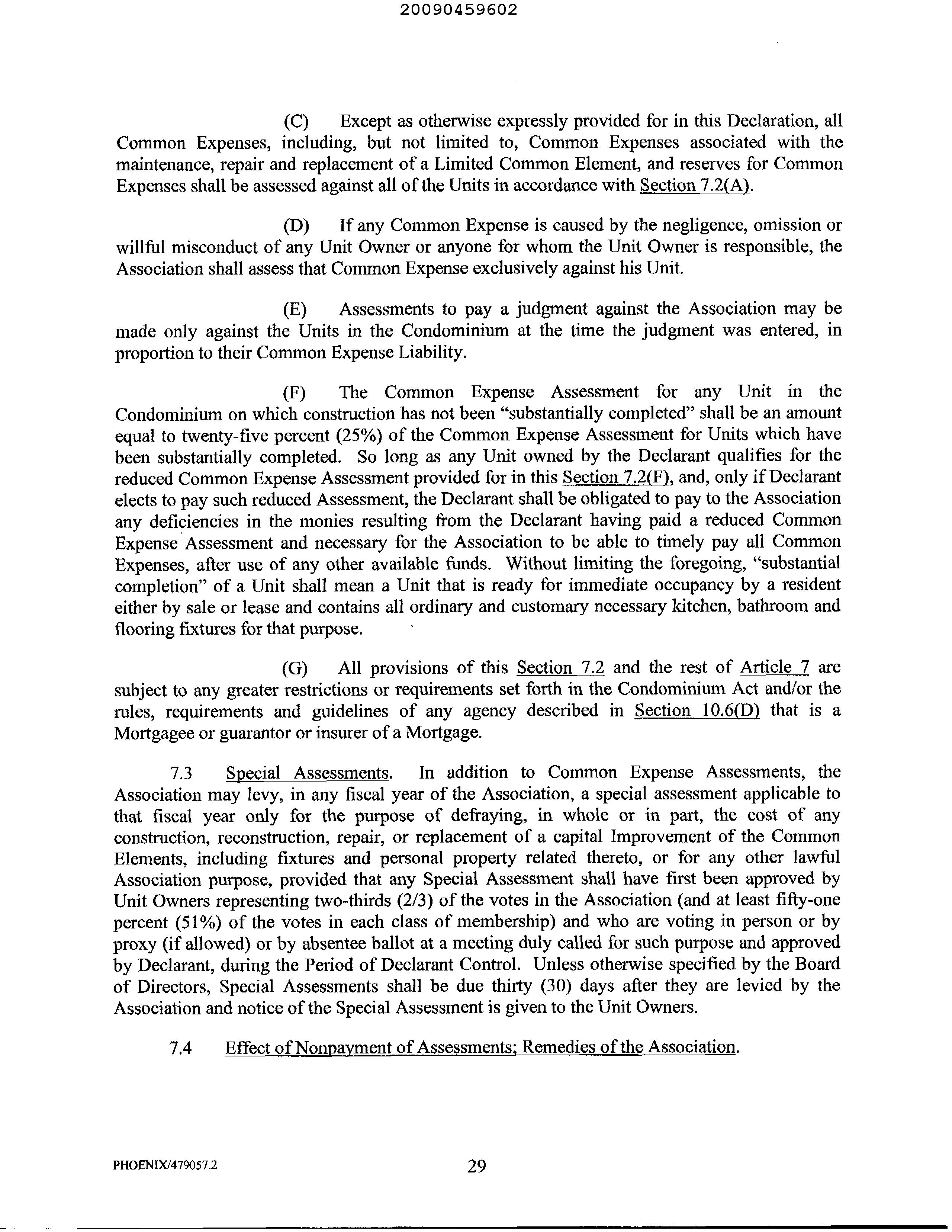 20090459602

(C) Except as otherwise expressly provided for in this Declaration, all Common Expenses, including, but not limited to, Common Expenses associated with the maintenance, repair and replacement of a Limited Common Element, and reserves for Common Expenses shall be assessed against all of the Units in accordance with Section 7.2(A).

(D) If any Common Expense is caused by the negligence, omission or willful misconduct of any Unit Owner or anyone for whom the Unit Owner is responsible, the Association shall assess that Common Expense exclusively against his Unit.

(E) Assessments to pay a judgment against the Association may be made only against the Units in the Condominium at the time the judgment was entered, in proportion to their Common Expense Liability.

(F) The Common Expense Assessment for any Unit in the Condominium on which construction has not been "substantially completed" shall be an amount equal to twenty-five percent (25%) of the Common Expense Assessment for Units which have been substantially completed. So long as any Unit owned by the Declarant qualifies for the reduced Common Expense Assessment provided for in this Section 7.2(F), and, only if Declarant elects to pay such reduced Assessment, the Declarant shall be obligated to pay to the Association any deficiencies in the monies resulting from the Declarant having paid a reduced Common Expense Assessment and necessary for the Association to be able to timely pay all Common Expenses, after use of any other available funds. Without limiting the foregoing, "substantial completion" of a Unit shall mean a Unit that is ready for immediate occupancy by a resident either by sale or lease and contains all ordinary and customary necessary kitchen, bathroom and flooring fixtures for that purpose.

(G) All provisions of this Section 7.2 and the rest of Article 7 are subject to any greater restrictions or requirements set forth in the Condominium Act and/or the rules, requirements and guidelines of any agency described in Section 10.6(D) that is a Mortgagee or guarantor or insurer of a Mortgage.

7.3 Special Assessments. In addition to Common Expense Assessments, the Association may levy, in any fiscal year of the Association, a special assessment applicable to that fiscal year only for the purpose of defraying, in whole or in part, the cost of any construction, reconstruction, repair, or replacement of a capital Improvement of the Common Elements, including fixtures and personal property related thereto, or for any other lawful Association purpose, provided that any Special Assessment shall have first been approved by Unit Owners representing two-thirds (2/3) of the votes in the Association (and at least fifty-one percent (51%) of the votes in each class of membership) and who are voting in person or by proxy (if allowed) or by absentee ballot at a meeting duly called for such purpose and approved by Declarant, during the Period of Declarant Control. Unless otherwise specified by the Board of Directors, Special Assessments shall be due thirty (30) days after they are levied by the Association and notice of the Special Assessment is given to the Unit Owners.

7.4 Effect of Nonpayment of Assessments; Remedies of the Association.

PHOENIX/479057.2 29